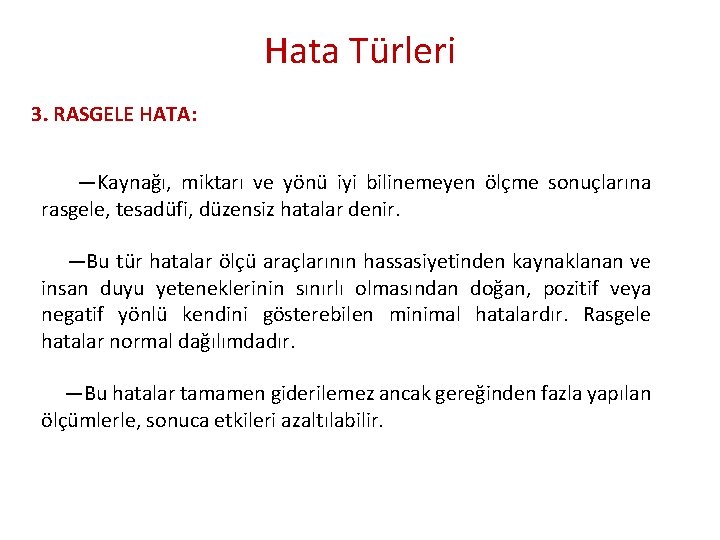 Hata Türleri

3. RASGELE HATA:

—Kaynağı, miktarı ve yönü iyi bilinemeyen ölçme sonuçlarına rasgele, tesadüfi, düzensiz hatalar denir.

—Bu tür hatalar ölçü araçlarının hassasiyetinden kaynaklanan ve insan duyu yeteneklerinin sınırlı olmasından doğan, pozitif veya negatif yönlü kendini gösterebilen minimal hatalardır. Rasgele hatalar normal dağılımdadır.

—Bu hatalar tamamen giderilemez ancak gereğinden fazla yapılan ölçümlerle, sonuca etkileri azaltılabilir.